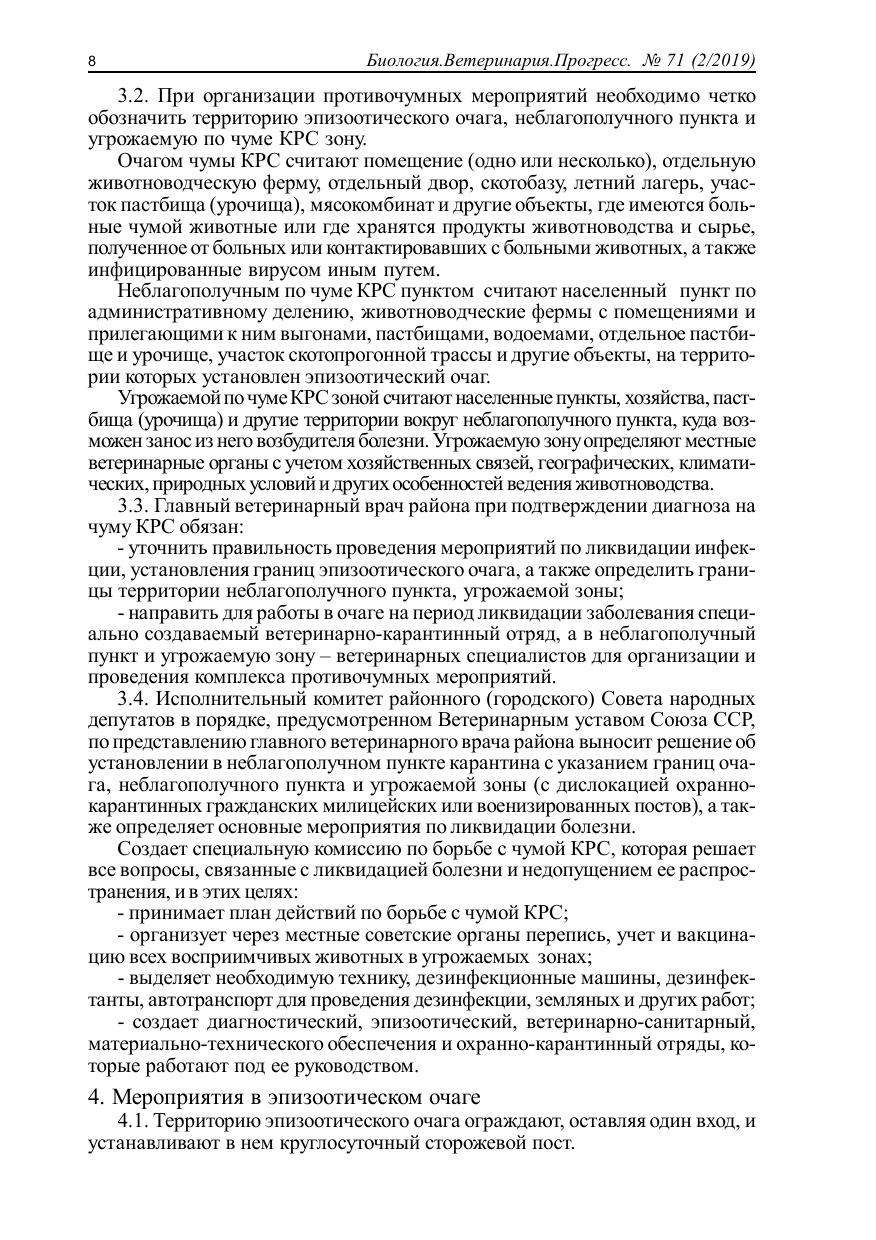 8 Биология.Ветеринария.Прогресс. № 71 (2/2019)

3.2. При организации противочумных мероприятий необходимо четко обозначить территорию эпизоотического очага, неблагополучного пункта и угрожаемую по чуме КРС зону.

Очагом чумы КРС считают помещение (одно или несколько), отдельную животноводческую ферму, отдельный двор, скотобазу, летний лагерь, участок пастбища (урочища), мясокомбинат и другие объекты, где имеются больные чумой животные или где хранятся продукты животноводства и сырье, полученное от больных или контактировавших с больными животных, а также инфицированные вирусом иным путем.

Неблагополучным по чуме КРС пунктом считают населенный пункт по административному делению, животноводческие фермы с помещениями и прилегающими к ним выгонами, пастбищами, водоемами, отдельное пастбище и урочище, участок скотопрогонной трассы и другие объекты, на территории которых установлен эпизоотический очаг.

Угрожаемой по чуме КРС зоной считают населенные пункты, хозяйства, пастбища (урочища) и другие территории вокруг неблагополучного пункта, куда возможен занос из него возбудителя болезни. Угрожаемую зону определяют местные ветеринарные органы с учетом хозяйственных связей, географических, климатических, природных условий и других особенностей ведения животноводства.

3.3. Главный ветеринарный врач района при подтверждении диагноза на чуму КРС обязан:

- уточнить правильность проведения мероприятий по ликвидации инфекции, установления границ эпизоотического очага, а также определить границы территории неблагополучного пункта, угрожаемой зоны;

- направить для работы в очаге на период ликвидации заболевания специально создаваемый ветеринарно-карантинный отряд, а в неблагополучный пункт и угрожаемую зону – ветеринарных специалистов для организации и проведения комплекса противочумных мероприятий.

3.4. Исполнительный комитет районного (городского) Совета народных депутатов в порядке, предусмотренном Ветеринарным уставом Союза ССР, по представлению главного ветеринарного врача района выносит решение об установлении в неблагополучном пункте карантина с указанием границ очага, неблагополучного пункта и угрожаемой зоны (с дислокацией охранно-карантинных гражданских милицейских или военизированных постов), а также определяет основные мероприятия по ликвидации болезни.

Создает специальную комиссию по борьбе с чумой КРС, которая решает все вопросы, связанные с ликвидацией болезни и недопущением ее распространения, и в этих целях:

- принимает план действий по борьбе с чумой КРС;

- организует через местные советские органы перепись, учет и вакцинацию всех восприимчивых животных в угрожаемых зонах;

- выделяет необходимую технику, дезинфекционные машины, дезинфектанты, автотранспорт для проведения дезинфекции, земляных и других работ;

- создает диагностический, эпизоотический, ветеринарно-санитарный, материально-технического обеспечения и охранно-карантинный отряды, которые работают под ее руководством.

4. Мероприятия в эпизоотическом очаге

4.1. Территорию эпизоотического очага ограждают, оставляя один вход, и устанавливают в нем круглосуточный сторожевой пост.